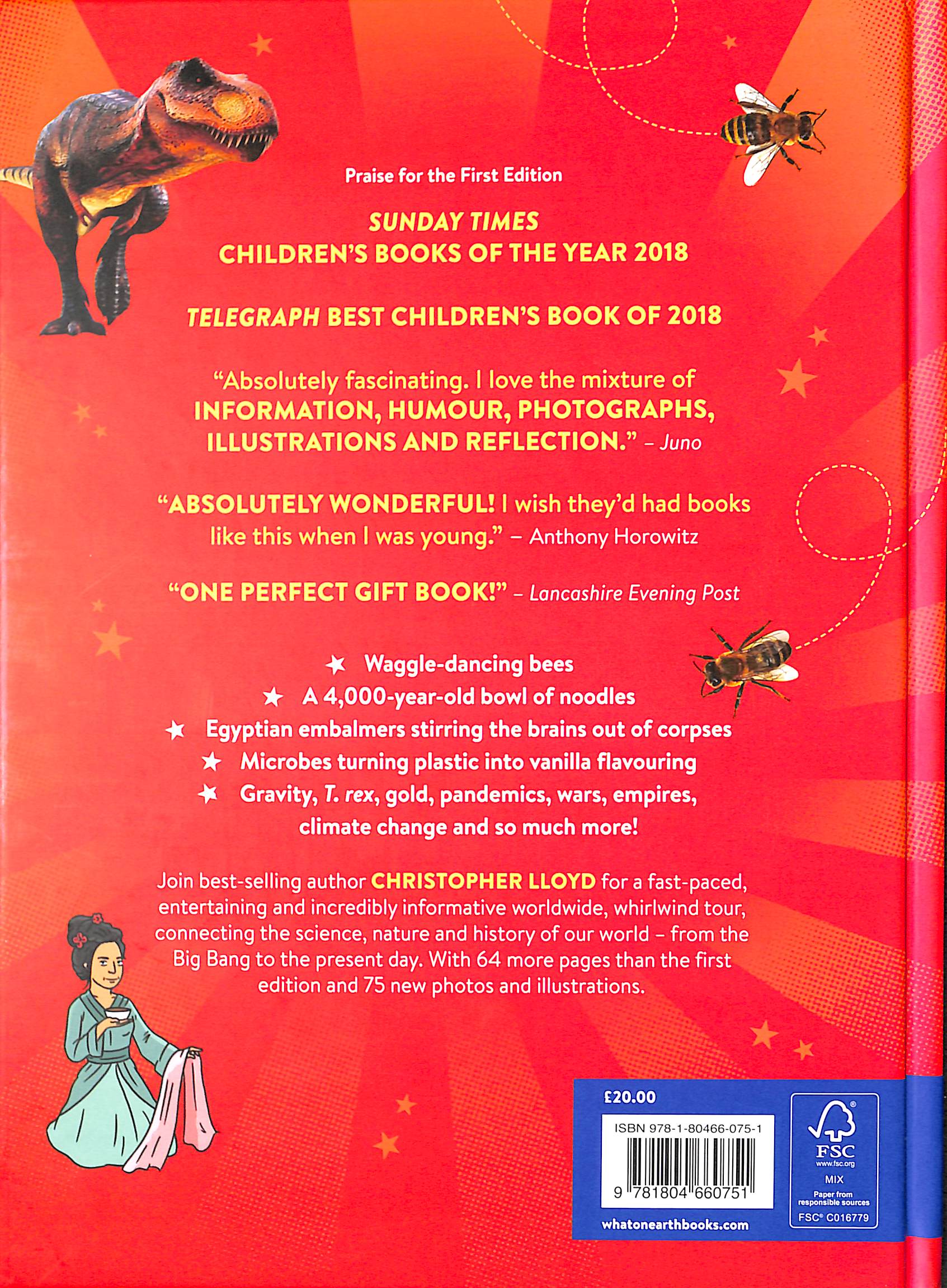 Praise for the First Edition

SUNDAY TIMES
CHILDREN'S BOOKS OF THE YEAR 2018

TELEGRAPH BEST CHILDREN'S BOOK OF 2018

"Absolutely fascinating. I love the mixture of INFORMATION, HUMOUR, PHOTOGRAPHS, ILLUSTRATIONS AND REFLECTION." – Juno

"ABSOLUTELY WONDERFUL! I wish they'd had books like this when I was young." – Anthony Horowitz

"ONE PERFECT GIFT BOOK!" – Lancashire Evening Post

★ Waggle-dancing bees
★ A 4,000-year-old bowl of noodles
★ Egyptian embalmers stirring the brains out of corpses
★ Microbes turning plastic into vanilla flavouring
★ Gravity, T. rex, gold, pandemics, wars, empires, climate change and so much more!

Join best-selling author CHRISTOPHER LLOYD for a fast-paced, entertaining and incredibly informative worldwide, whirlwind tour, connecting the science, nature and history of our world – from the Big Bang to the present day. With 64 more pages than the first edition and 75 new photos and illustrations.

£20.00

ISBN 978-1-80466-075-1

9 781804 660751

whatonearthbooks.com

FSC
www.fsc.org
MIX
Paper from responsible sources
FSC® C016779